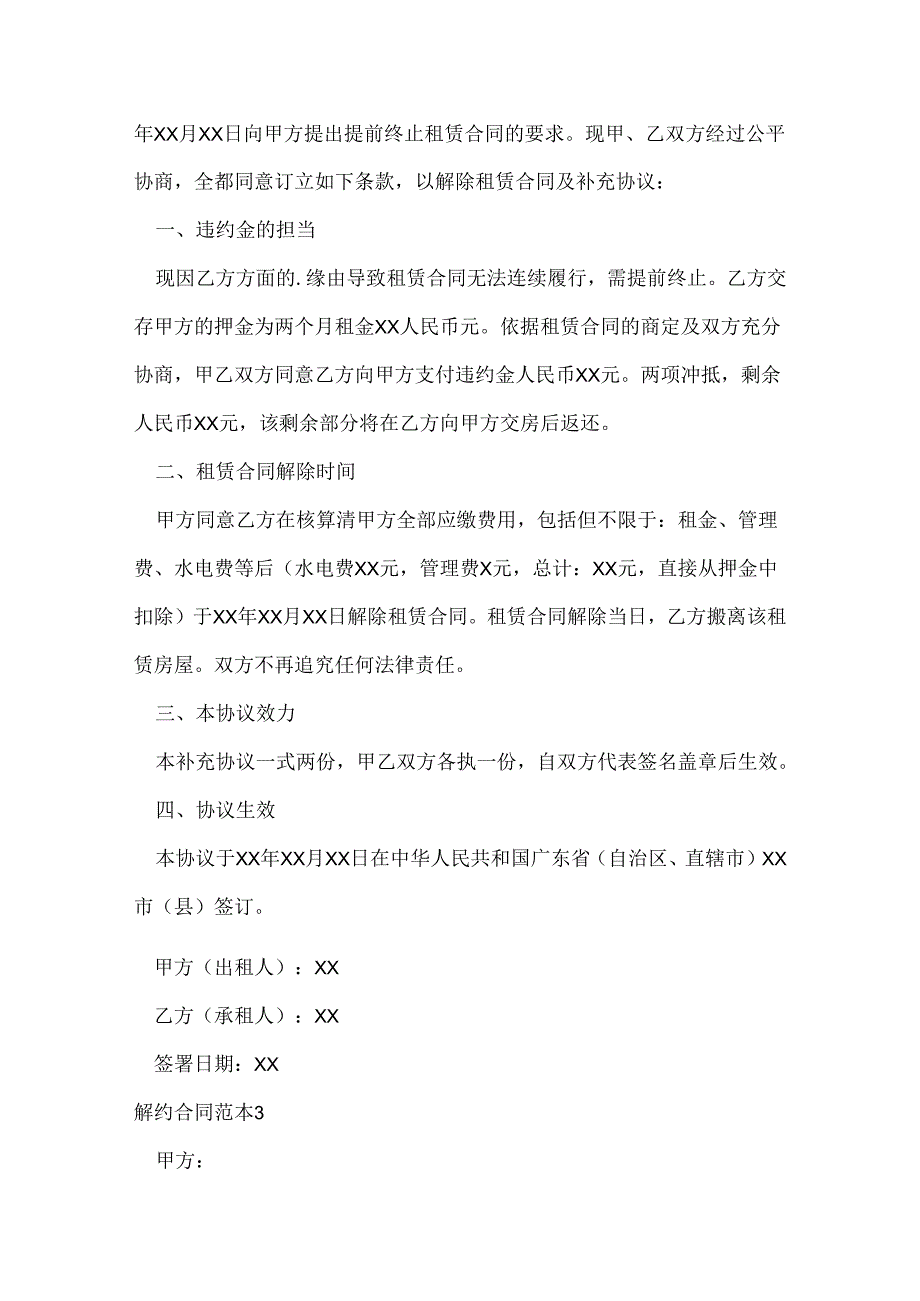 年XX月XX日向甲方提出提前终止租赁合同的要求。现甲、乙双方经过公平协商，全都同意订立如下条款，以解除租赁合同及补充协议：

一、违约金的担当

现因乙方方面的.缘由导致租赁合同无法连续履行，需提前终止。乙方交存甲方的押金为两个月租金XX人民币元。依据租赁合同的商定及双方充分协商，甲乙双方同意乙方向甲方支付违约金人民币XX元。两项冲抵，剩余人民币XX元，该剩余部分将在乙方向甲方交房后返还。

二、租赁合同解除时间

甲方同意乙方在核算清甲方全部应缴费用，包括但不限于：租金、管理费、水电费等后（水电费XX元，管理费X元，总计：XX元，直接从押金中扣除）于XX年XX月XX日解除租赁合同。租赁合同解除当日，乙方搬离该租赁房屋。双方不再追究任何法律责任。

三、本协议效力

本补充协议一式两份，甲乙双方各执一份，自双方代表签名盖章后生效。

四、协议生效

本协议于XX年XX月XX日在中华人民共和国广东省（自治区、直辖市）XX市（县）签订。

甲方（出租人）：XX

乙方（承租人）：XX

签署日期：XX

解约合同范本3

甲方：